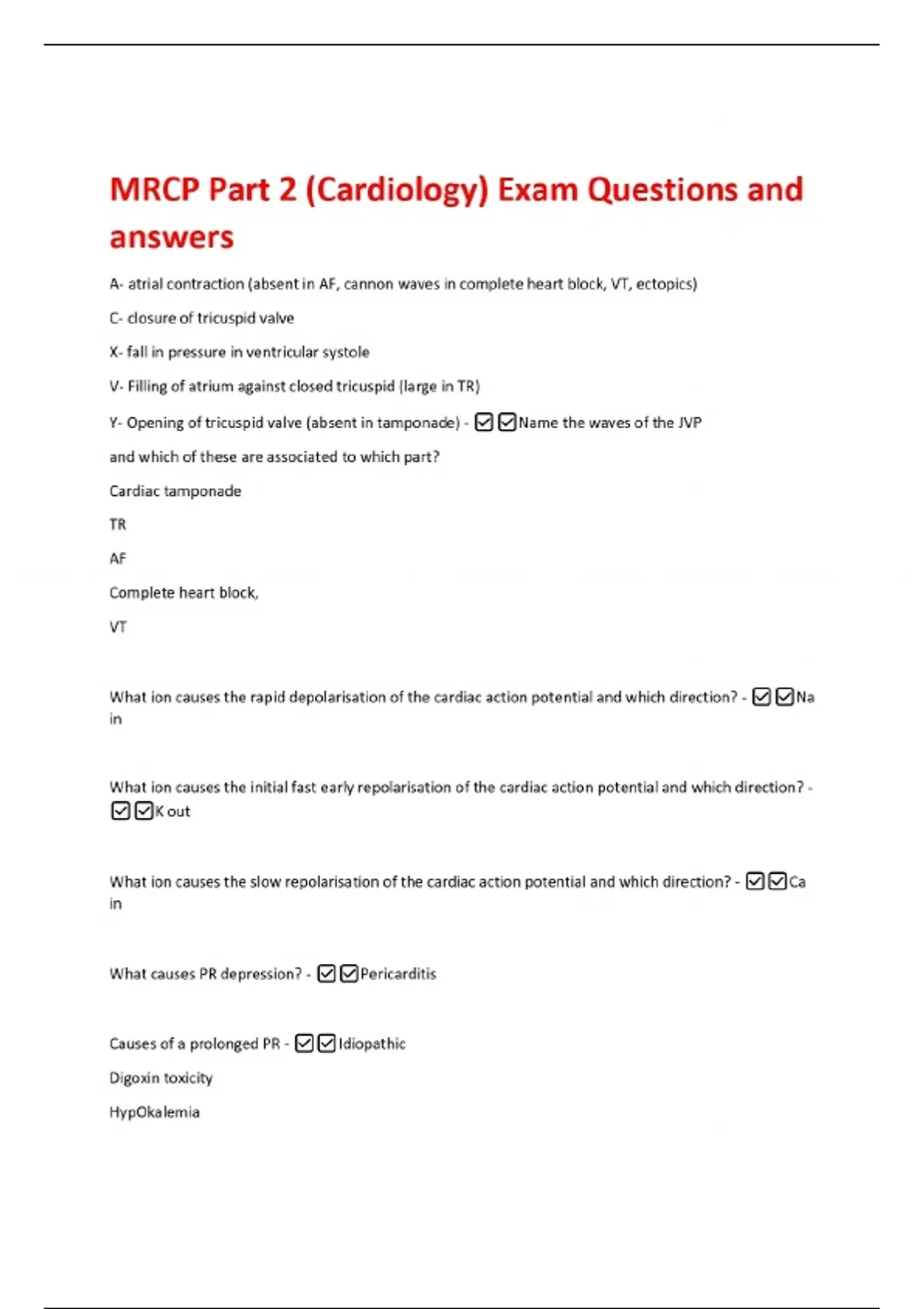 MRCP Part 2 (Cardiology) Exam Questions and answers

A- atrial contraction (absent in AF, cannon waves in complete heart block, VT, ectopics)

C- closure of tricuspid valve

X- fall in pressure in ventricular systole

V- Filling of atrium against closed tricuspid (large in TR)

Y- Opening of tricuspid valve (absent in tamponade) - ☑☑Name the waves of the JVP and which of these are associated to which part?

Cardiac tamponade

TR

AF

Complete heart block,

VT

What ion causes the rapid depolarisation of the cardiac action potential and which direction? - ☑☑Na in

What ion causes the initial fast early repolarisation of the cardiac action potential and which direction? - ☑☑K out

What ion causes the slow repolarisation of the cardiac action potential and which direction? - ☑☑Ca in

What causes PR depression? - ☑☑Pericarditis

Causes of a prolonged PR - ☑☑Idiopathic

Digoxin toxicity

HypOkalemia